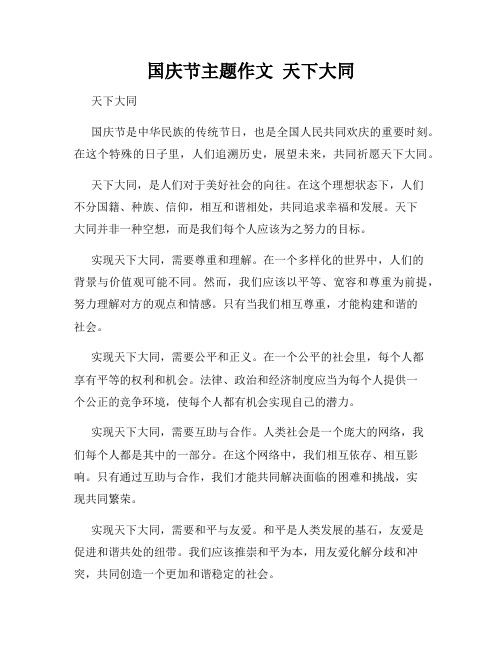 国庆节主题作文 天下大同

天下大同

国庆节是中华民族的传统节日，也是全国人民共同欢庆的重要时刻。在这个特殊的日子里，人们追溯历史，展望未来，共同祈愿天下大同。

天下大同，是人们对于美好社会的向往。在这个理想状态下，人们不分国籍、种族、信仰，相互和谐相处，共同追求幸福和发展。天下大同并非一种空想，而是我们每个人应该为之努力的目标。

实现天下大同，需要尊重和理解。在一个多样化的世界中，人们的背景与价值观可能不同。然而，我们应该以平等、宽容和尊重为前提，努力理解对方的观点和情感。只有当我们相互尊重，才能构建和谐的社会。

实现天下大同，需要公平和正义。在一个公平的社会里，每个人都享有平等的权利和机会。法律、政治和经济制度应当为每个人提供一个公正的竞争环境，使每个人都有机会实现自己的潜力。

实现天下大同，需要互助与合作。人类社会是一个庞大的网络，我们每个人都是其中的一部分。在这个网络中，我们相互依存、相互影响。只有通过互助与合作，我们才能共同解决面临的困难和挑战，实现共同繁荣。

实现天下大同，需要和平与友爱。和平是人类发展的基石，友爱是促进和谐共处的纽带。我们应该推崇和平为本，用友爱化解分歧和冲突，共同创造一个更加和谐稳定的社会。